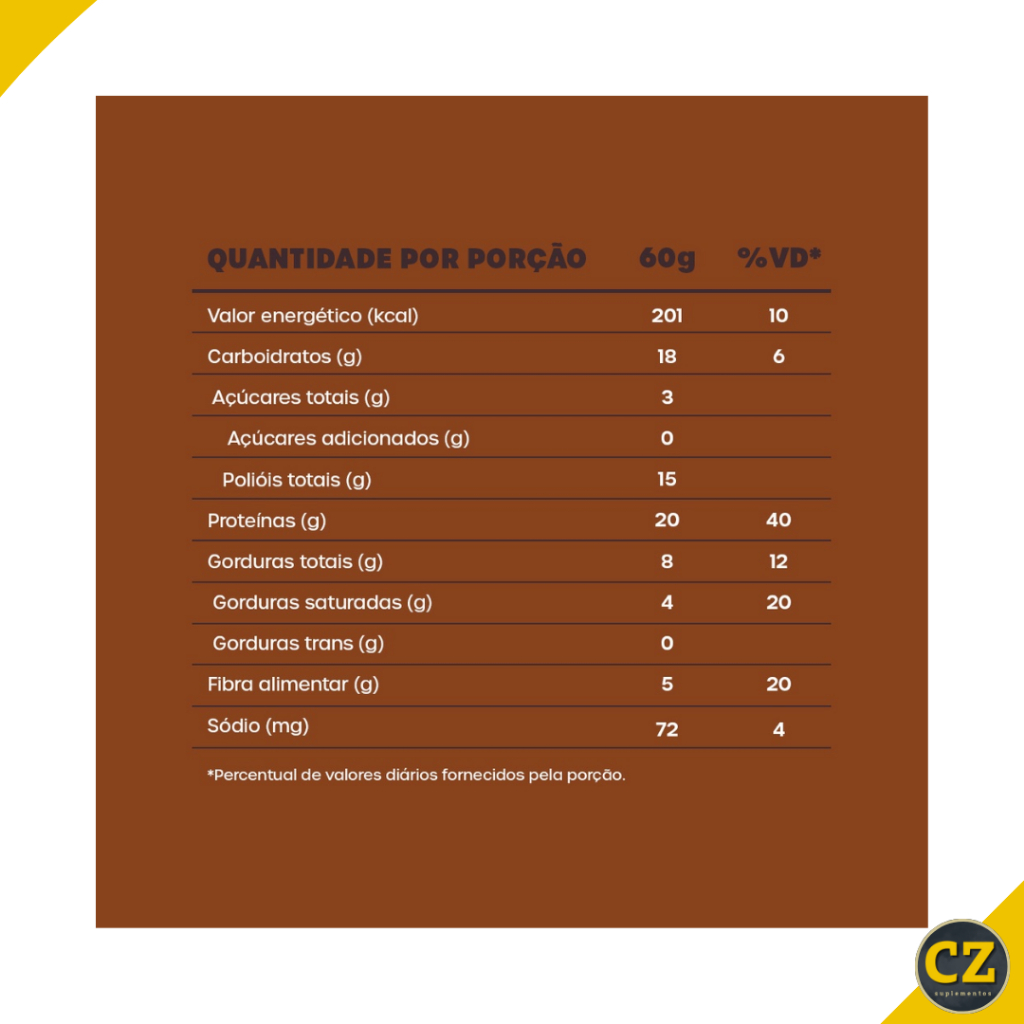 | QUANTIDADE POR PORÇÃO | 60g | %VD* |
|---|---|---|
| Valor energético (kcal) | 201 | 10 |
| Carboidratos (g) | 18 | 6 |
| Açúcares totais (g) | 3 | |
| Açúcares adicionados (g) | 0 | |
| Polióis totais (g) | 15 | |
| Proteínas (g) | 20 | 40 |
| Gorduras totais (g) | 8 | 12 |
| Gorduras saturadas (g) | 4 | 20 |
| Gorduras trans (g) | 0 | |
| Fibra alimentar (g) | 5 | 20 |
| Sódio (mg) | 72 | 4 |

*Percentual de valores diários fornecidos pela porção.

CZ
suplementos